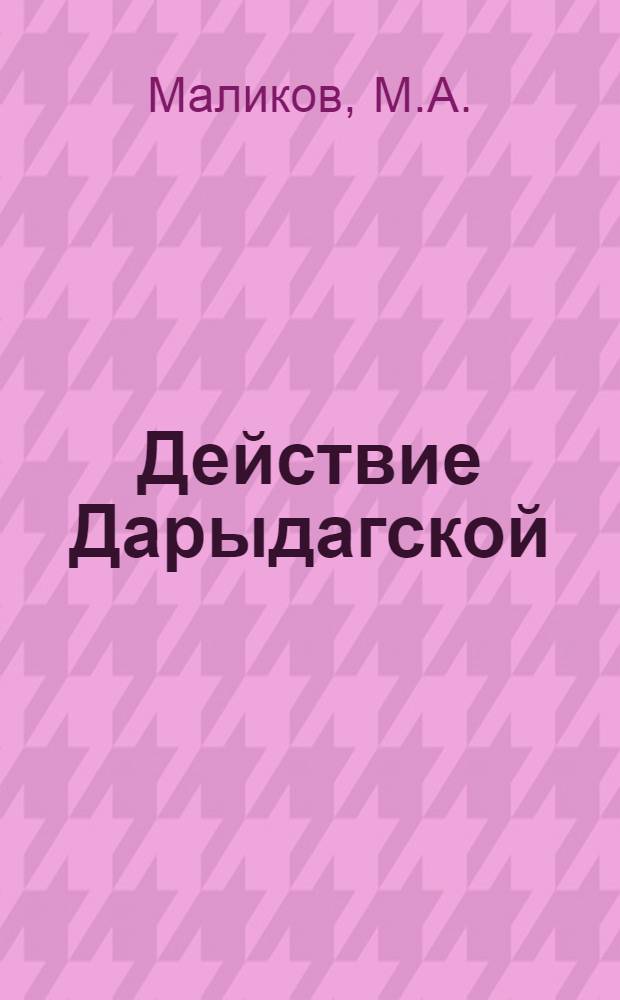 Маликов, М.А.

Действие Дарыдагской